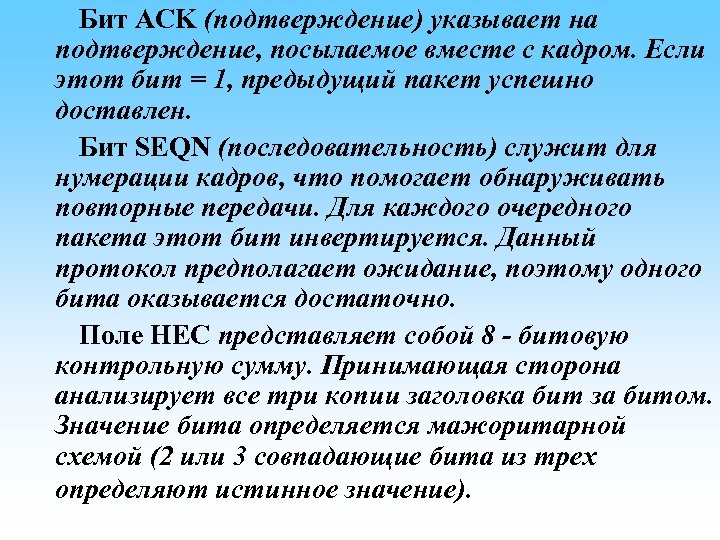 Бит ACK (подтверждение) указывает на подтверждение, посылаемое вместе с кадром. Если этот бит = 1, предыдущий пакет успешно доставлен.

Бит SEQN (последовательность) служит для нумерации кадров, что помогает обнаруживать повторные передачи. Для каждого очередного пакета этот бит инвертируется. Данный протокол предполагает ожидание, поэтому одного бита оказывается достаточно.

Поле HEC представляет собой 8 - битовую контрольную сумму. Принимающая сторона анализирует все три копии заголовка бит за битом. Значение бита определяется мажоритарной схемой (2 или 3 совпадающие бита из трех определяют истинное значение).